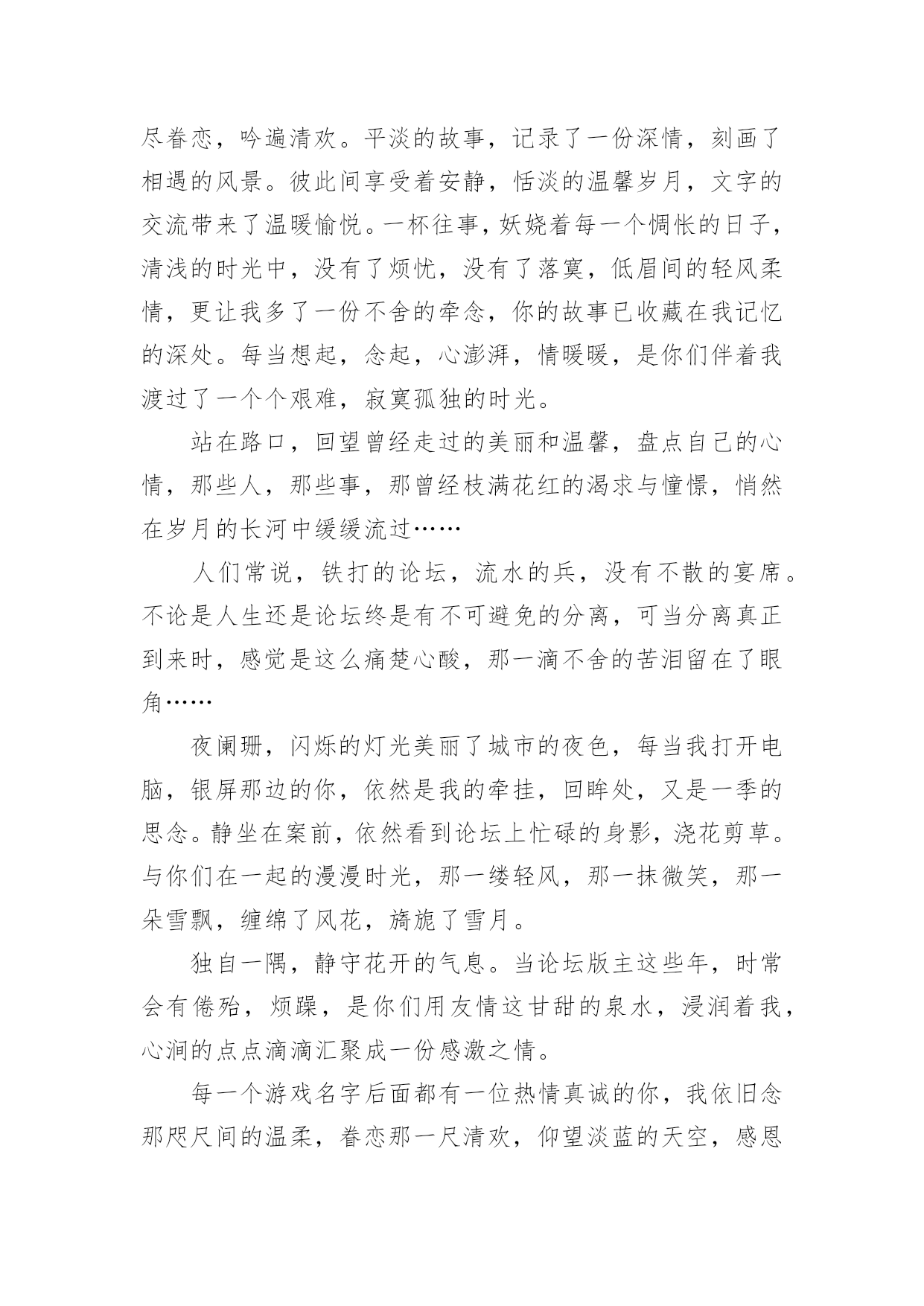 尽眷恋，吟遍清欢。平淡的故事，记录了一份深情，刻画了相遇的风景。彼此间享受着安静，恬淡的温馨岁月，文字的交流带来了温暖愉悦。一杯往事，妖娆着每一个惆怅的日子，清浅的时光中，没有了烦忧，没有了落寞，低眉间的轻风柔情，更让我多了一份不舍的牵念，你的故事已收藏在我记忆的深处。每当想起，念起，心澎湃，情暖暖，是你们伴着我渡过了一个个艰难，寂寞孤独的时光。

站在路口，回望曾经走过的美丽和温馨，盘点自己的心情，那些人，那些事，那曾经枝满花红的渴求与憧憬，悄然在岁月的长河中缓缓流过……

人们常说，铁打的论坛，流水的兵，没有不散的宴席。不论是人生还是论坛终是有不可避免的分离，可当分离真正到来时，感觉是这么痛楚心酸，那一滴不舍的苦泪留在了眼角……

夜阑珊，闪烁的灯光美丽了城市的夜色，每当我打开电脑，银屏那边的你，依然是我的牵挂，回眸处，又是一季的思念。静坐在案前，依然看到论坛上忙碌的身影，浇花剪草。与你们在一起的漫漫时光，那一缕轻风，那一抹微笑，那一朵雪飘，缠绵了风花，旖旎了雪月。

独自一隅，静守花开的气息。当论坛版主这些年，时常会有倦殆，烦躁，是你们用友情这甘甜的泉水，浸润着我，心涧的点点滴滴汇聚成一份感激之情。

每一个游戏名字后面都有一位热情真诚的你，我依旧念那咫尺间的温柔，眷恋那一尺清欢，仰望淡蓝的天空，感恩